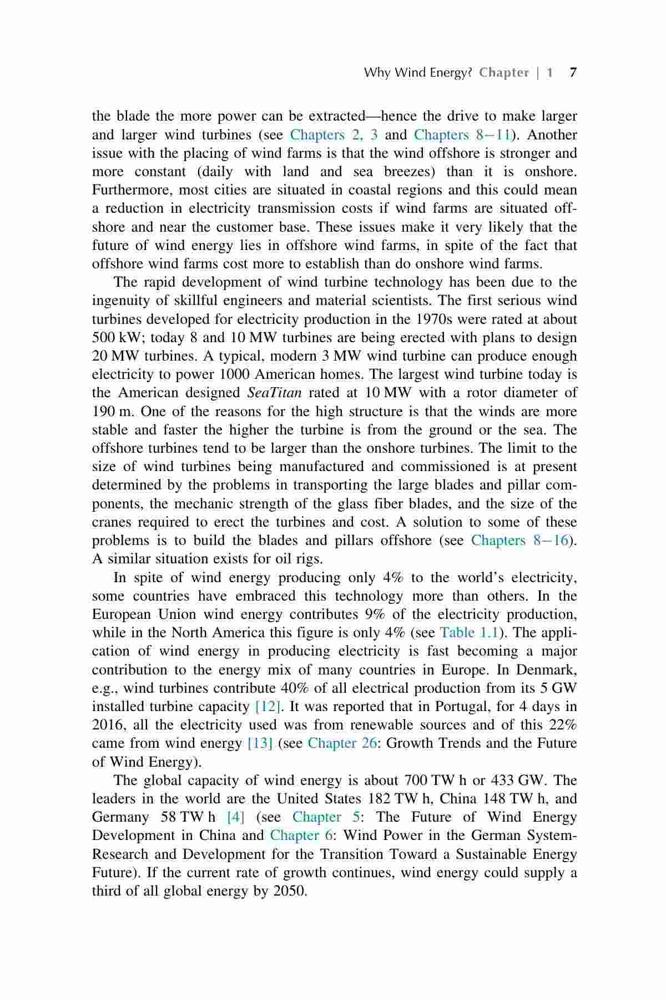 Why Wind Energy? Chapter | 1 7

the blade the more power can be extracted—hence the drive to make larger and larger wind turbines (see Chapters 2, 3 and Chapters 8–11). Another issue with the placing of wind farms is that the wind offshore is stronger and more constant (daily with land and sea breezes) than it is onshore. Furthermore, most cities are situated in coastal regions and this could mean a reduction in electricity transmission costs if wind farms are situated offshore and near the customer base. These issues make it very likely that the future of wind energy lies in offshore wind farms, in spite of the fact that offshore wind farms cost more to establish than do onshore wind farms.

The rapid development of wind turbine technology has been due to the ingenuity of skillful engineers and material scientists. The first serious wind turbines developed for electricity production in the 1970s were rated at about 500 kW; today 8 and 10 MW turbines are being erected with plans to design 20 MW turbines. A typical, modern 3 MW wind turbine can produce enough electricity to power 1000 American homes. The largest wind turbine today is the American designed SeaTitan rated at 10 MW with a rotor diameter of 190 m. One of the reasons for the high structure is that the winds are more stable and faster the higher the turbine is from the ground or the sea. The offshore turbines tend to be larger than the onshore turbines. The limit to the size of wind turbines being manufactured and commissioned is at present determined by the problems in transporting the large blades and pillar components, the mechanic strength of the glass fiber blades, and the size of the cranes required to erect the turbines and cost. A solution to some of these problems is to build the blades and pillars offshore (see Chapters 8–16). A similar situation exists for oil rigs.

In spite of wind energy producing only 4% to the world's electricity, some countries have embraced this technology more than others. In the European Union wind energy contributes 9% of the electricity production, while in the North America this figure is only 4% (see Table 1.1). The application of wind energy in producing electricity is fast becoming a major contribution to the energy mix of many countries in Europe. In Denmark, e.g., wind turbines contribute 40% of all electrical production from its 5 GW installed turbine capacity [12]. It was reported that in Portugal, for 4 days in 2016, all the electricity used was from renewable sources and of this 22% came from wind energy [13] (see Chapter 26: Growth Trends and the Future of Wind Energy).

The global capacity of wind energy is about 700 TW h or 433 GW. The leaders in the world are the United States 182 TW h, China 148 TW h, and Germany 58 TW h [4] (see Chapter 5: The Future of Wind Energy Development in China and Chapter 6: Wind Power in the German System-Research and Development for the Transition Toward a Sustainable Energy Future). If the current rate of growth continues, wind energy could supply a third of all global energy by 2050.